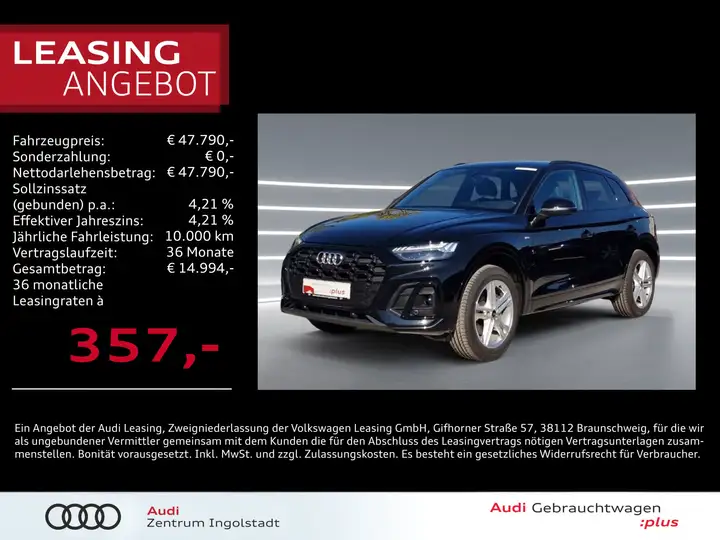 LEASING
ANGEBOT

Fahrzeugpreis: € 47.790,-
Sonderzahlung: € 0,-
Nettodarlehensbetrag: € 47.790,-
Sollzinssatz
(gebunden) p.a.: 4,21 %
Effektiver Jahreszins: 4,21 %
Jährliche Fahrleistung: 10.000 km
Vertragslaufzeit: 36 Monate
Gesamtbetrag: € 14.994,-
36 monatliche
Leasingraten à

357,-

Ein Angebot der Audi Leasing, Zweigniederlassung der Volkswagen Leasing GmbH, Gifhorner Straße 57, 38112 Braunschweig, für die wir als ungebundener Vermittler gemeinsam mit dem Kunden die für den Abschluss des Leasingvertrags nötigen Vertragsunterlagen zusammenstellen. Bonität vorausgesetzt. Inkl. MwSt. und zzgl. Zulassungskosten. Es besteht ein gesetzliches Widerrufsrecht für Verbraucher.

Audi
Zentrum Ingolstadt

Audi Gebrauchtwagen
:plus